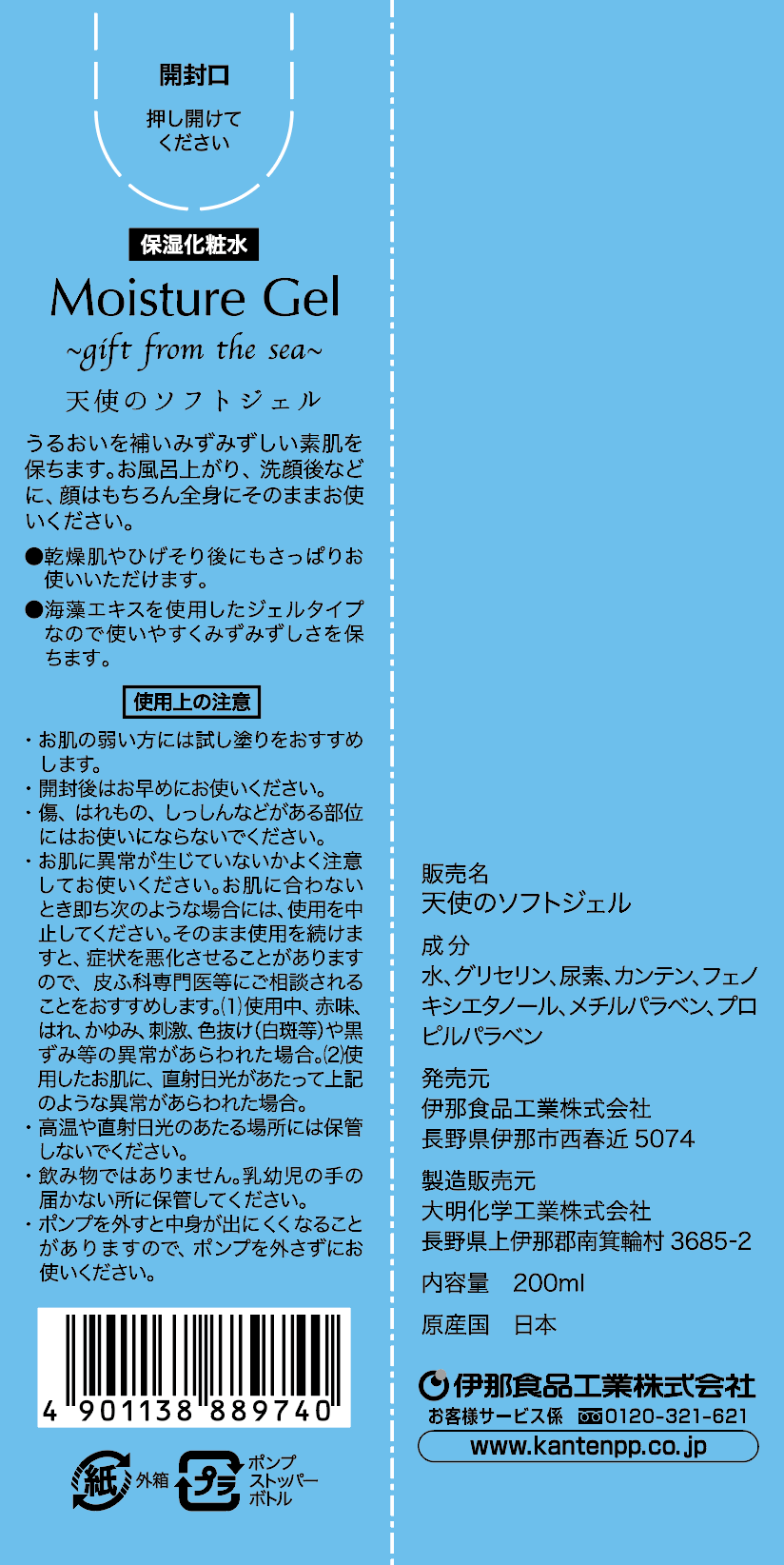 開封口
押し開けてください

保湿化粧水
Moisture Gel
~gift from the sea~
天使のソフトジェル

うるおいを補いみずみずしい素肌を保ちます。お風呂上がり、洗顔後などに、顔はもちろん全身にそのままお使いください。

●乾燥肌やひげそり後にもさっぱりお使いいただけます。
●海藻エキスを使用したジェルタイプなので使いやすくみずみずしさを保ちます。

使用上の注意
・お肌の弱い方には試し塗りをおすすめします。
・開封後はお早めにお使いください。
・傷、はれもの、しっしんなどがある部位にはお使いにならないでください。
・お肌に異常が生じていないかよく注意してお使いください。お肌に合わないとき即ち次のような場合には、使用を中止してください。そのまま使用を続けますと、症状を悪化させることがありますので、皮ふ科専門医等にご相談されることをおすすめします。(1)使用中、赤味、はれ、かゆみ、刺激、色抜け(白斑等)や黒ずみ等の異常があらわれた場合。(2)使用したお肌に、直射日光があたって上記のような異常があらわれた場合。
・高温や直射日光のあたる場所には保管しないでください。
・飲み物ではありません。乳幼児の手の届かない所に保管してください。
・ポンプを外すと中身が出にくくなることがありますので、ポンプを外さずにお使いください。

4 901138 889740

紙 外箱
プラ ポンプ ストッパー ボトル

販売名
天使のソフトジェル

成分
水、グリセリン、尿素、カンテン、フェノキシエタノール、メチルパラベン、プロピルパラベン

発売元
伊那食品工業株式会社
長野県伊那市西春近 5074

製造販売元
大明化学工業株式会社
長野県上伊那郡南箕輪村 3685-2

内容量 200ml

原産国 日本

伊那食品工業株式会社
お客様サービス係 0120-321-621
www.kantenpp.co.jp